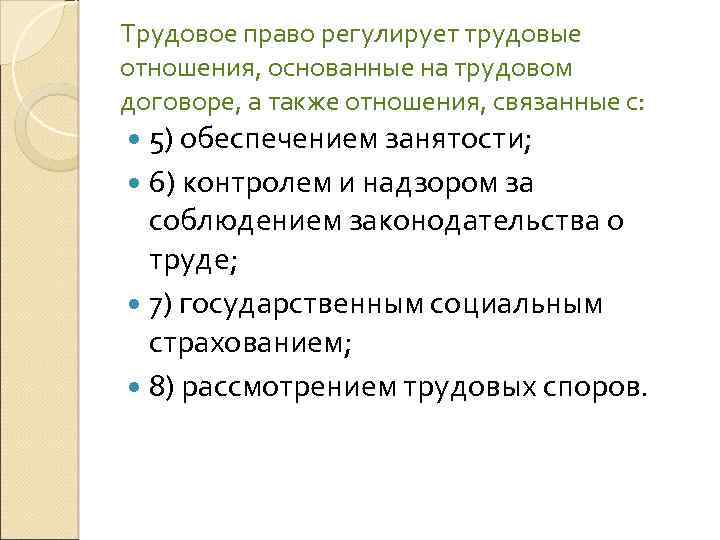 Трудовое право регулирует трудовые отношения, основанные на трудовом договоре, а также отношения, связанные с:

5) обеспечением занятости;

6) контролем и надзором за соблюдением законодательства о труде;

7) государственным социальным страхованием;

8) рассмотрением трудовых споров.